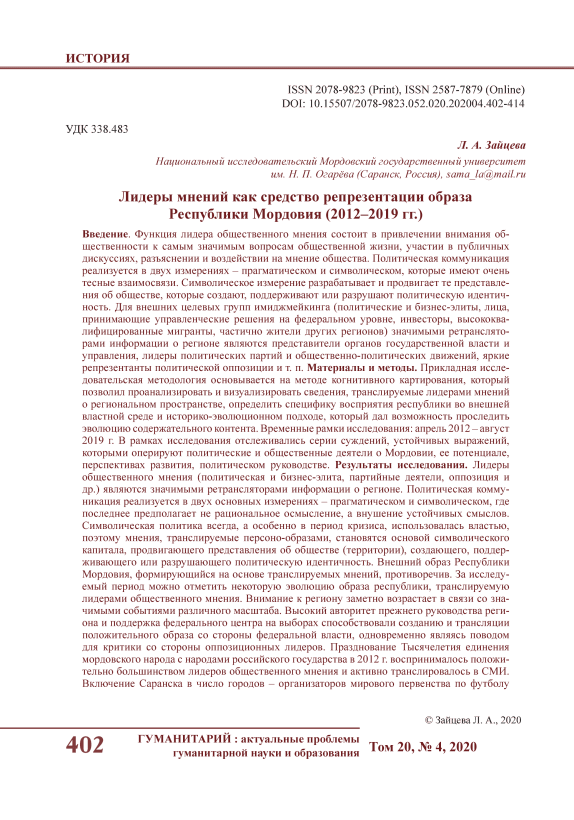 ИСТОРИЯ

ISSN 2078-9823 (Print), ISSN 2587-7879 (Online)
DOI: 10.15507/2078-9823.052.020.202004.402-414

УДК 338.483

Л. А. Зайцева

Национальный исследовательский Мордовский государственный университет им. Н. П. Огарёва (Саранск, Россия), sama_la@mail.ru

Лидеры мнений как средство репрезентации образа Республики Мордовия (2012–2019 гг.)

Введение. Функция лидера общественного мнения состоит в привлечении внимания общественности к самым значимым вопросам общественной жизни, участии в публичных дискуссиях, разъяснении и воздействии на мнение общества. Политическая коммуникация реализуется в двух измерениях – прагматическом и символическом, которые имеют очень тесные взаимосвязи. Символическое измерение разрабатывает и продвигает те представления об обществе, которые создают, поддерживают или разрушают политическую идентичность. Для внешних целевых групп имиджмейкинга (политические и бизнес-элиты, лица, принимающие управленческие решения на федеральном уровне, инвесторы, высококвалифицированные мигранты, частично жители других регионов) значимыми ретрансляторами информации о регионе являются представители органов государственной власти и управления, лидеры политических партий и общественно-политических движений, яркие репрезентанты политической оппозиции и т. п. Материалы и методы. Прикладная исследовательская методология основывается на методе когнитивного картирования, который позволил проанализировать и визуализировать сведения, транслируемые лидерами мнений о региональном пространстве, определить специфику восприятия республики во внешней властной среде и историко-эволюционном подходе, который дал возможность проследить эволюцию содержательного контента. Временные рамки исследования: апрель 2012 – август 2019 г. В рамках исследования отслеживались серии суждений, устойчивых выражений, которыми оперируют политические и общественные деятели о Мордовии, ее потенциале, перспективах развития, политическом руководстве. Результаты исследования. Лидеры общественного мнения (политическая и бизнес-элита, партийные деятели, оппозиция и др.) являются значимыми ретрансляторами информации о регионе. Политическая коммуникация реализуется в двух основных измерениях – прагматическом и символическом, где последнее предполагает не рациональное осмысление, а внушение устойчивых смыслов. Символическая политика всегда, а особенно в период кризиса, использовалась властью, поэтому мнения, транслируемые персоно-образами, становятся основой символического капитала, продвигающего представления об обществе (территории), создающего, поддерживающего или разрушающего политическую идентичность. Внешний образ Республики Мордовия, формирующийся на основе транслируемых мнений, противоречив. За исследуемый период можно отметить некоторую эволюцию образа республики, транслируемую лидерами общественного мнения. Внимание к региону заметно возрастает в связи со значимыми событиями различного масштаба. Высокий авторитет прежнего руководства региона и поддержка федерального центра на выборах способствовали созданию и трансляции положительного образа со стороны федеральной власти, одновременно являясь поводом для критики со стороны оппозиционных лидеров. Празднование Тысячелетия единения мордовского народа с народами российского государства в 2012 г. воспринималось положительно большинством лидеров общественного мнения и активно транслировалось в СМИ. Включение Саранска в число городов – организаторов мирового первенства по футболу

© Зайцева Л. А., 2020

402 ГУМАНИТАРИЙ : актуальные проблемы гуманитарной науки и образования Том 20, № 4, 2020